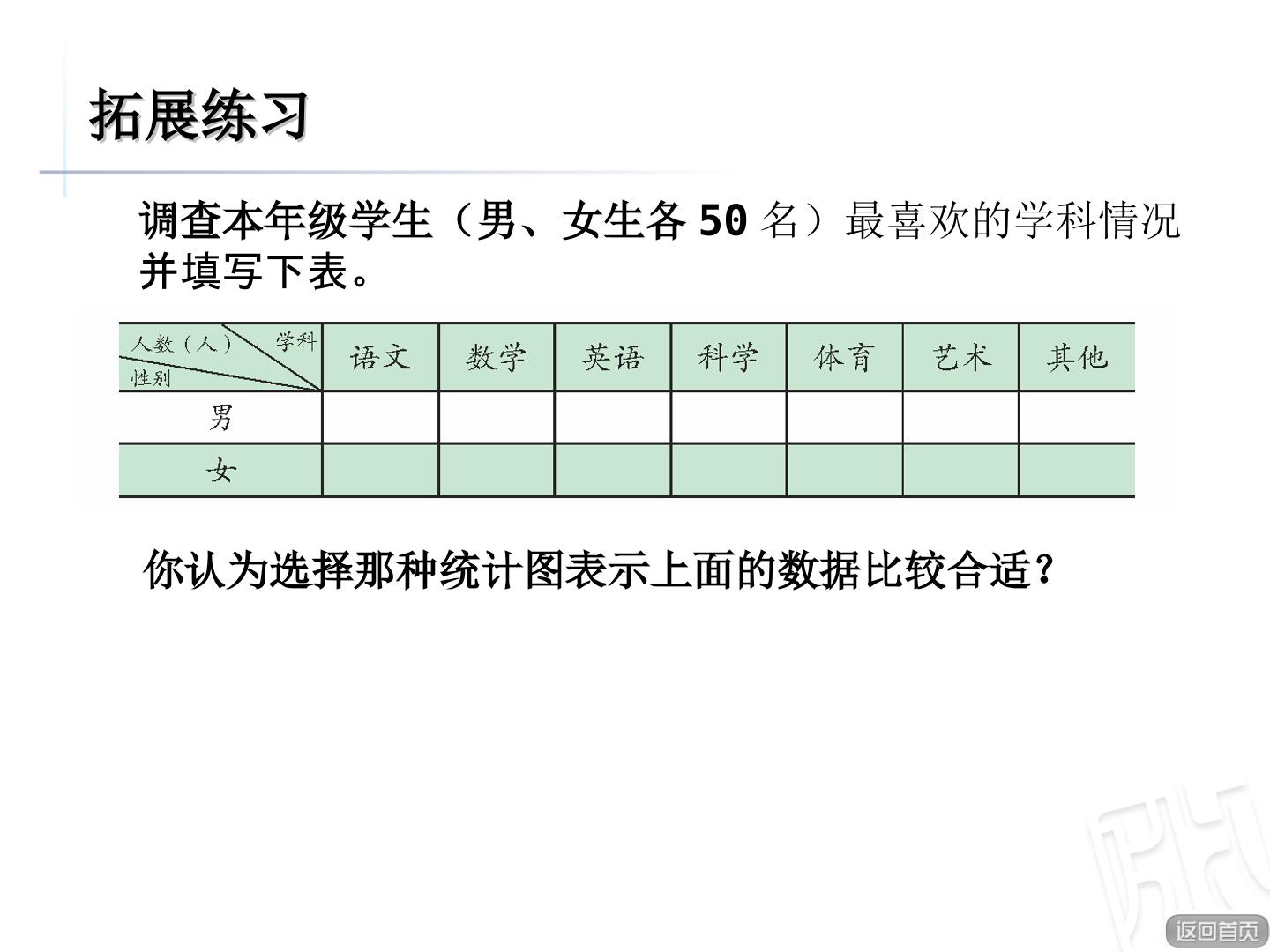 拓展练习

调查本年级学生（男、女生各50名）最喜欢的学科情况并填写下表。

| 人数（人） 学科 性别 | 语文 | 数学 | 英语 | 科学 | 体育 | 艺术 | 其他 |
|---|---|---|---|---|---|---|---|
| 男 | | | | | | | |
| 女 | | | | | | | |

你认为选择那种统计图表示上面的数据比较合适？

返回首页